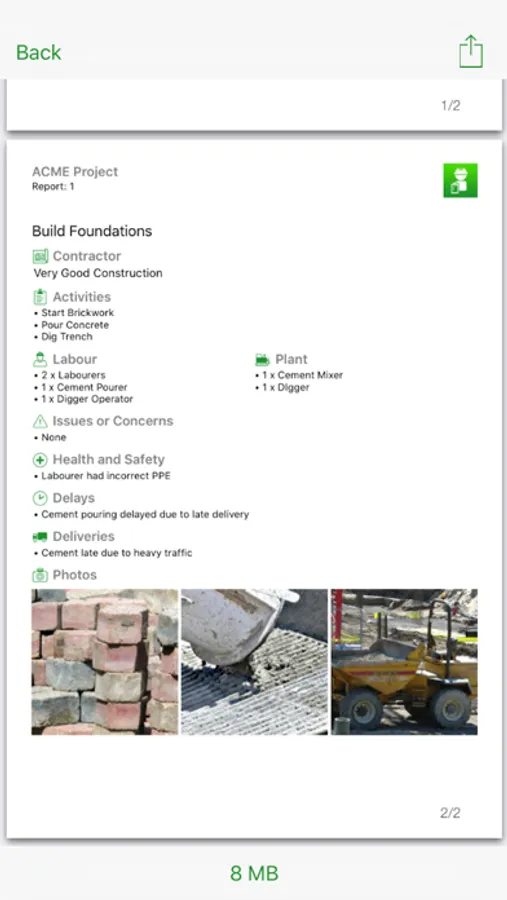 Back

1/2

ACME Project
Report: 1

Build Foundations

Contractor
Very Good Construction

Activities
• Start Brickwork
• Pour Concrete
• Dig Trench

Labour
• 2 x Labourers
• 1 x Cement Pourer
• 1 x Digger Operator

Plant
• 1 x Cement Mixer
• 1 x Digger

Issues or Concerns
• None

Health and Safety
• Labourer had incorrect PPE

Delays
• Cement pouring delayed due to late delivery

Deliveries
• Cement late due to heavy traffic

Photos

2/2

8 MB